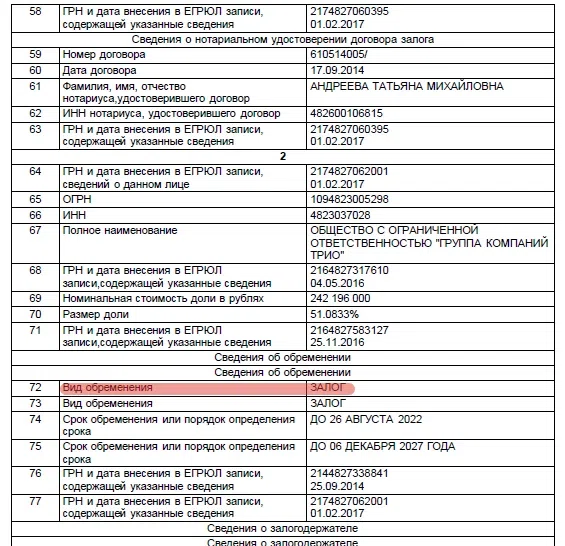 | 58 | ГРН и дата внесения в ЕГРЮЛ записи, содержащей указанные сведения | 2174827060395 01.02.2017 |
|---|---|---|
| Сведения о нотариальном удостоверении договора залога | | |
| 59 | Номер договора | 610514005/ |
| 60 | Дата договора | 17.09.2014 |
| 61 | Фамилия, имя, отчество нотариуса,удостоверившего договор | АНДРЕЕВА ТАТЬЯНА МИХАЙЛОВНА |
| 62 | ИНН нотариуса, удостоверившего договор | 482600106815 |
| 63 | ГРН и дата внесения в ЕГРЮЛ записи, содержащей указанные сведения | 2174827060395 01.02.2017 |
| 2 | | |
| 64 | ГРН и дата внесения в ЕГРЮЛ записи, сведений о данном лице | 2174827062001 01.02.2017 |
| 65 | ОГРН | 1094823005298 |
| 66 | ИНН | 4823037028 |
| 67 | Полное наименование | ОБЩЕСТВО С ОГРАНИЧЕННОЙ ОТВЕТСТВЕННОСТЬЮ "ГРУППА КОМПАНИЙ ТРИО" |
| 68 | ГРН и дата внесения в ЕГРЮЛ записи,содержащей указанные сведения | 2164827317610 04.05.2016 |
| 69 | Номинальная стоимость доли в рублях | 242 196 000 |
| 70 | Размер доли | 51.0833% |
| 71 | ГРН и дата внесения в ЕГРЮЛ записи,содержащей указанные сведения | 2164827583127 25.11.2016 |
| Сведения об обременении | | |
| Сведения об обременении | | |
| 72 | Вид обременения | ЗАЛОГ |
| 73 | Вид обременения | ЗАЛОГ |
| 74 | Срок обременения или порядок определения срока | ДО 26 АВГУСТА 2022 |
| 75 | Срок обременения или порядок определения срока | ДО 06 ДЕКАБРЯ 2027 ГОДА |
| 76 | ГРН и дата внесения в ЕГРЮЛ записи, содержащей указанные сведения | 2144827338841 25.09.2014 |
| 77 | ГРН и дата внесения в ЕГРЮЛ записи, содержащей указанные сведения | 2174827062001 01.02.2017 |
| Сведения о залогодержателе | | |
| Сведения о залогодержателе | | |